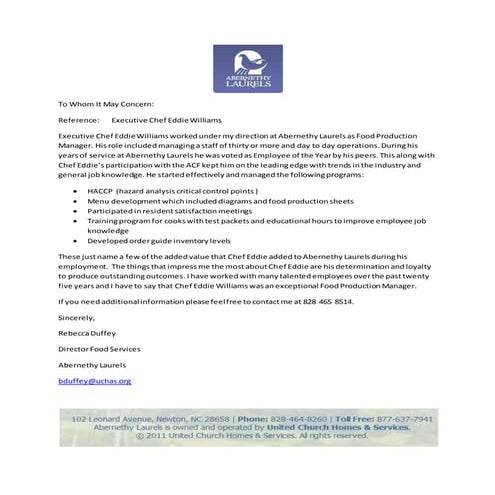 ABERNETHY LAURELS

To Whom It May Concern:

Reference: Executive Chef Eddie Williams

Executive Chef Eddie Williams worked under my direction at Abernethy Laurels as Food Production Manager. His role included managing a staff of thirty or more and day to day operations. During his years of service at Abernethy Laurels he was voted as Employee of the Year by his peers. This along with Chef Eddie's participation with the ACF kept him on the leading edge with trends in the industry and general job knowledge. He started effectively and managed the following programs:

- HACCP (hazard analysis critical control points)
- Menu development which included diagrams and food production sheets
- Participated in resident satisfaction meetings
- Training program for cooks with test packets and educational hours to improve employee job knowledge
- Developed order guide inventory levels

These just name a few of the added value that Chef Eddie added to Abernethy Laurels during his employment. The things that impress me the most about Chef Eddie are his determination and loyalty to produce outstanding outcomes. I have worked with many talented employees over the past twenty five years and I have to say that Chef Eddie Williams was an exceptional Food Production Manager.

If you need additional information please feel free to contact me at 828 465 8514.

Sincerely,

Rebecca Duffey

Director Food Services

Abernethy Laurels

bduffey@uchas.org

102 Leonard Avenue, Newton, NC 28658 | Phone: 828-464-8260 | Toll Free: 877-637-7941
Abernethy Laurels is owned and operated by United Church Homes & Services.
© 2011 United Church Homes & Services. All rights reserved.